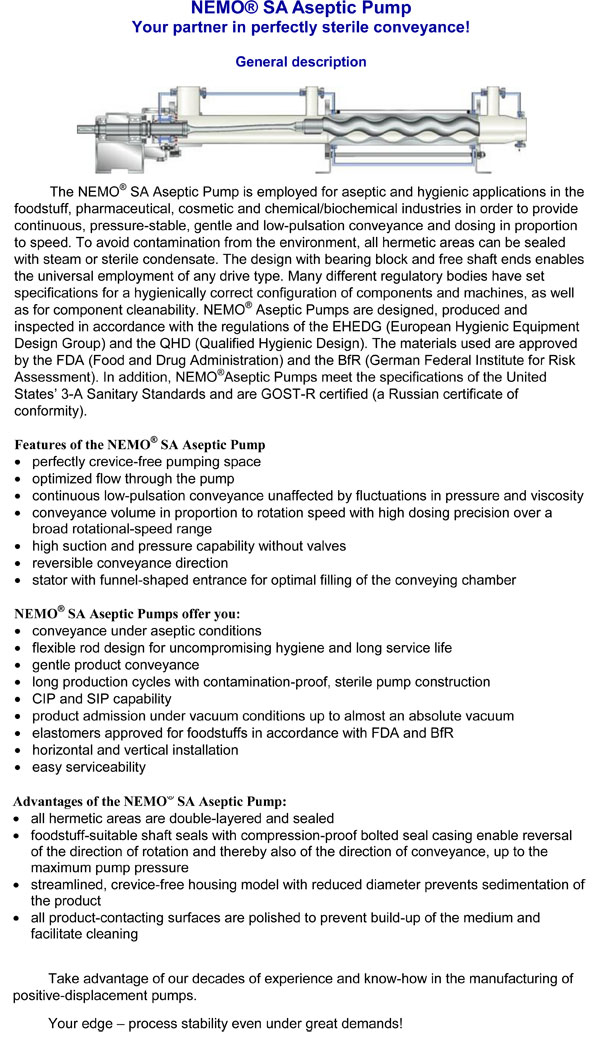 NEMO® SA Aseptic Pump
Your partner in perfectly sterile conveyance!

General description

The NEMO® SA Aseptic Pump is employed for aseptic and hygienic applications in the foodstuff, pharmaceutical, cosmetic and chemical/biochemical industries in order to provide continuous, pressure-stable, gentle and low-pulsation conveyance and dosing in proportion to speed. To avoid contamination from the environment, all hermetic areas can be sealed with steam or sterile condensate. The design with bearing block and free shaft ends enables the universal employment of any drive type. Many different regulatory bodies have set specifications for a hygienically correct configuration of components and machines, as well as for component cleanability. NEMO® Aseptic Pumps are designed, produced and inspected in accordance with the regulations of the EHEDG (European Hygienic Equipment Design Group) and the QHD (Qualified Hygienic Design). The materials used are approved by the FDA (Food and Drug Administration) and the BfR (German Federal Institute for Risk Assessment). In addition, NEMO®Aseptic Pumps meet the specifications of the United States' 3-A Sanitary Standards and are GOST-R certified (a Russian certificate of conformity).

Features of the NEMO® SA Aseptic Pump
• perfectly crevice-free pumping space
• optimized flow through the pump
• continuous low-pulsation conveyance unaffected by fluctuations in pressure and viscosity
• conveyance volume in proportion to rotation speed with high dosing precision over a broad rotational-speed range
• high suction and pressure capability without valves
• reversible conveyance direction
• stator with funnel-shaped entrance for optimal filling of the conveying chamber

NEMO® SA Aseptic Pumps offer you:
• conveyance under aseptic conditions
• flexible rod design for uncompromising hygiene and long service life
• gentle product conveyance
• long production cycles with contamination-proof, sterile pump construction
• CIP and SIP capability
• product admission under vacuum conditions up to almost an absolute vacuum
• elastomers approved for foodstuffs in accordance with FDA and BfR
• horizontal and vertical installation
• easy serviceability

Advantages of the NEMO® SA Aseptic Pump:
• all hermetic areas are double-layered and sealed
• foodstuff-suitable shaft seals with compression-proof bolted seal casing enable reversal of the direction of rotation and thereby also of the direction of conveyance, up to the maximum pump pressure
• streamlined, crevice-free housing model with reduced diameter prevents sedimentation of the product
• all product-contacting surfaces are polished to prevent build-up of the medium and facilitate cleaning

Take advantage of our decades of experience and know-how in the manufacturing of positive-displacement pumps.

Your edge – process stability even under great demands!